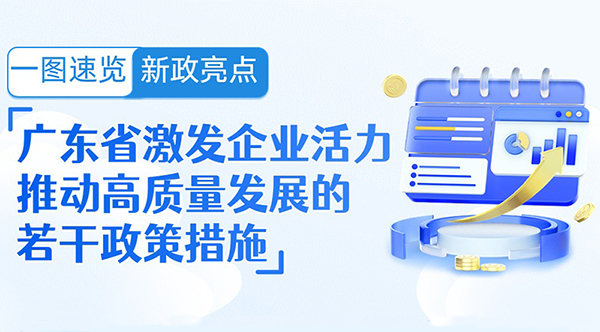 一图速览 新政亮点

「广东省激发企业活力推动高质量发展的若干政策措施」